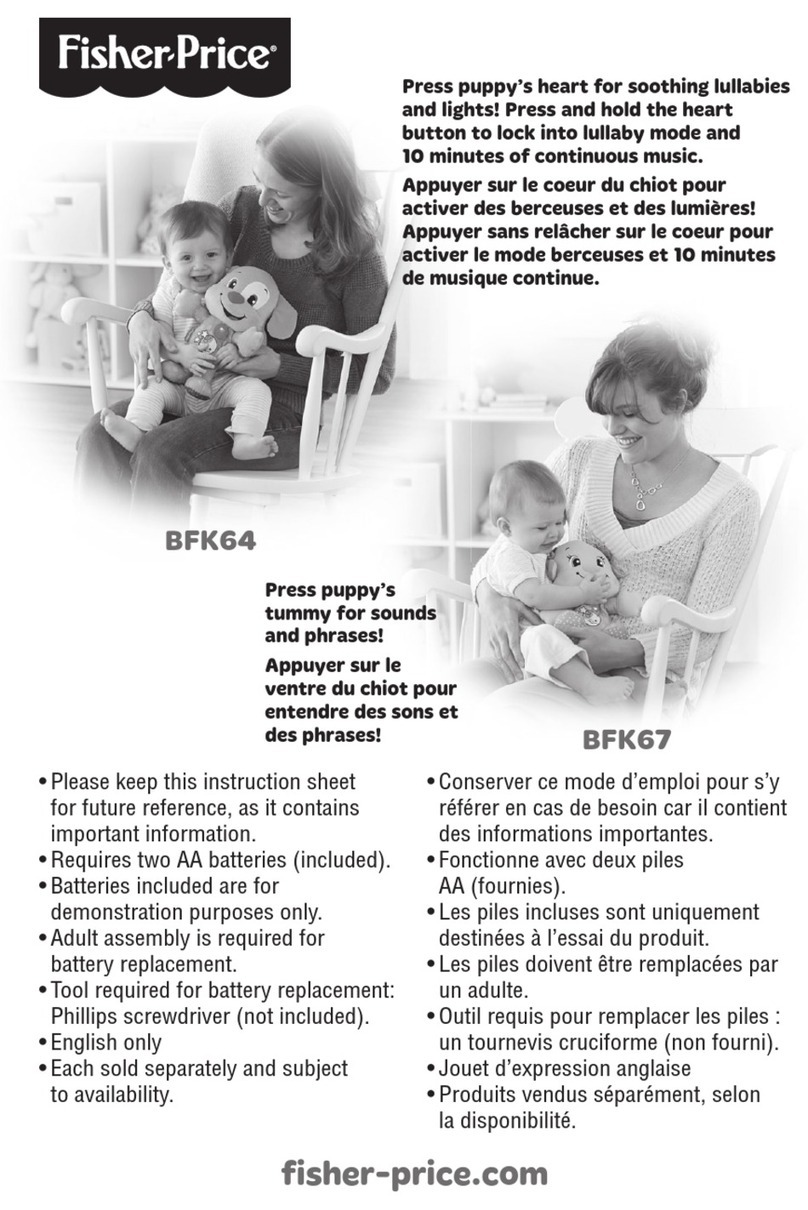 Fisher-Price®

Press puppy's heart for soothing lullabies and lights! Press and hold the heart button to lock into lullaby mode and 10 minutes of continuous music.

Appuyer sur le coeur du chiot pour activer des berceuses et des lumières! Appuyer sans relâcher sur le coeur pour activer le mode berceuses et 10 minutes de musique continue.

BFK64

Press puppy's tummy for sounds and phrases!

Appuyer sur le ventre du chiot pour entendre des sons et des phrases!

BFK67

• Please keep this instruction sheet for future reference, as it contains important information.
• Requires two AA batteries (included).
• Batteries included are for demonstration purposes only.
• Adult assembly is required for battery replacement.
• Tool required for battery replacement: Phillips screwdriver (not included).
• English only
• Each sold separately and subject to availability.

• Conserver ce mode d'emploi pour s'y référer en cas de besoin car il contient des informations importantes.
• Fonctionne avec deux piles AA (fournies).
• Les piles incluses sont uniquement destinées à l'essai du produit.
• Les piles doivent être remplacées par un adulte.
• Outil requis pour remplacer les piles : un tournevis cruciforme (non fourni).
• Jouet d'expression anglaise
• Produits vendus séparément, selon la disponibilité.

fisher-price.com